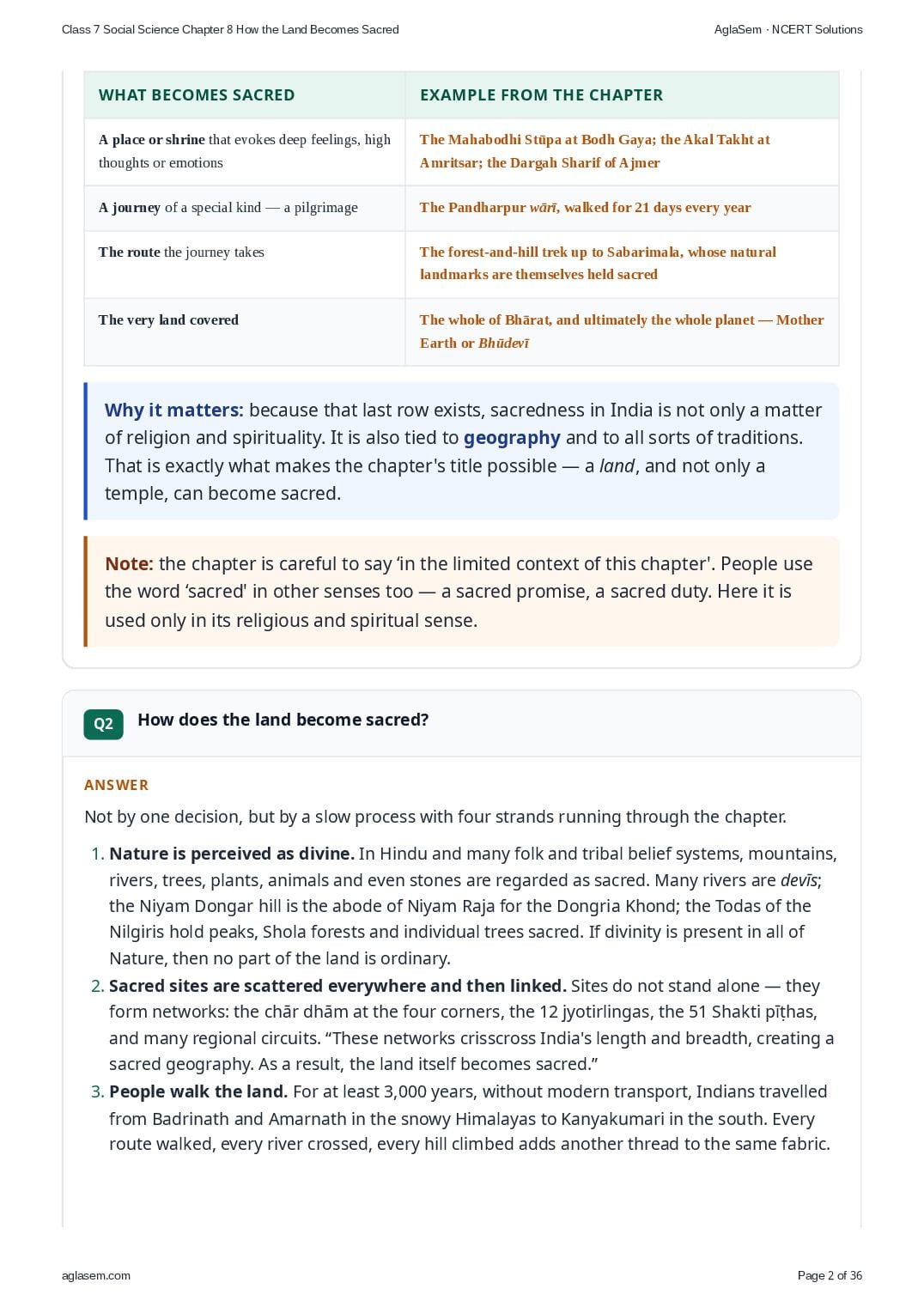 Class 7 Social Science Chapter 8 How the Land Becomes Sacred
AglaSem · NCERT Solutions

| WHAT BECOMES SACRED | EXAMPLE FROM THE CHAPTER |
|---|---|
| A place or shrine that evokes deep feelings, high thoughts or emotions | The Mahabodhi Stūpa at Bodh Gaya; the Akal Takht at Amritsar; the Dargah Sharif of Ajmer |
| A journey of a special kind — a pilgrimage | The Pandharpur wārī, walked for 21 days every year |
| The route the journey takes | The forest-and-hill trek up to Sabarimala, whose natural landmarks are themselves held sacred |
| The very land covered | The whole of Bhārat, and ultimately the whole planet — Mother Earth or Bhūdevī |

Why it matters: because that last row exists, sacredness in India is not only a matter of religion and spirituality. It is also tied to geography and to all sorts of traditions. That is exactly what makes the chapter's title possible — a land, and not only a temple, can become sacred.

Note: the chapter is careful to say 'in the limited context of this chapter'. People use the word 'sacred' in other senses too — a sacred promise, a sacred duty. Here it is used only in its religious and spiritual sense.

Q2 How does the land become sacred?

ANSWER

Not by one decision, but by a slow process with four strands running through the chapter.

1. Nature is perceived as divine. In Hindu and many folk and tribal belief systems, mountains, rivers, trees, plants, animals and even stones are regarded as sacred. Many rivers are devīs; the Niyam Dongar hill is the abode of Niyam Raja for the Dongria Khond; the Todas of the Nilgiris hold peaks, Shola forests and individual trees sacred. If divinity is present in all of Nature, then no part of the land is ordinary.
2. Sacred sites are scattered everywhere and then linked. Sites do not stand alone — they form networks: the chār dhām at the four corners, the 12 jyotirlingas, the 51 Shakti pīṭhas, and many regional circuits. "These networks crisscross India's length and breadth, creating a sacred geography. As a result, the land itself becomes sacred."
3. People walk the land. For at least 3,000 years, without modern transport, Indians travelled from Badrinath and Amarnath in the snowy Himalayas to Kanyakumari in the south. Every route walked, every river crossed, every hill climbed adds another thread to the same fabric.

aglasem.com
Page 2 of 36